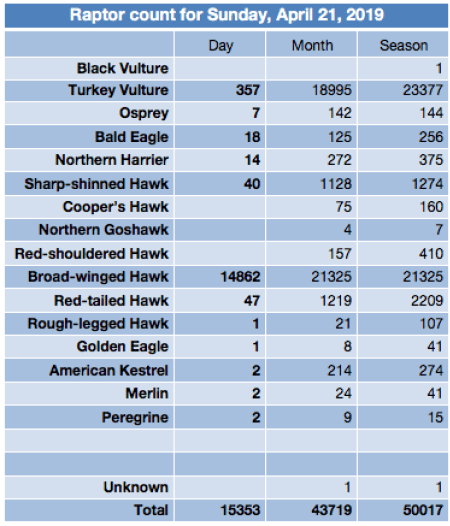 Raptor count for Sunday, April 21, 2019

|  | Day | Month | Season |
|---|---|---|---|
| Black Vulture |  |  | 1 |
| Turkey Vulture | 357 | 18995 | 23377 |
| Osprey | 7 | 142 | 144 |
| Bald Eagle | 18 | 125 | 256 |
| Northern Harrier | 14 | 272 | 375 |
| Sharp-shinned Hawk | 40 | 1128 | 1274 |
| Cooper's Hawk |  | 75 | 160 |
| Northern Goshawk |  | 4 | 7 |
| Red-shouldered Hawk |  | 157 | 410 |
| Broad-winged Hawk | 14862 | 21325 | 21325 |
| Red-tailed Hawk | 47 | 1219 | 2209 |
| Rough-legged Hawk | 1 | 21 | 107 |
| Golden Eagle | 1 | 8 | 41 |
| American Kestrel | 2 | 214 | 274 |
| Merlin | 2 | 24 | 41 |
| Peregrine | 2 | 9 | 15 |
|  |  |  |  |
|  |  |  |  |
| Unknown |  | 1 | 1 |
| Total | 15353 | 43719 | 50017 |